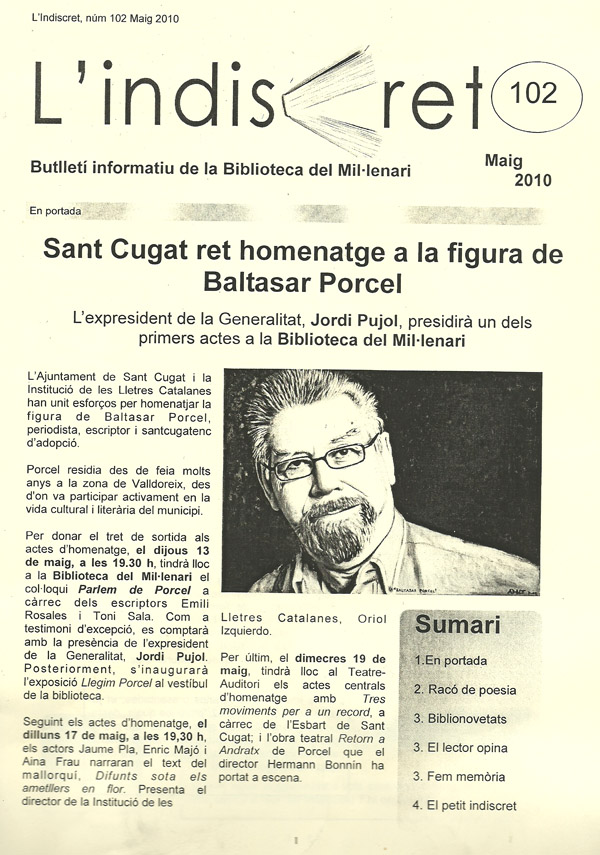 L'Indiscret, núm 102 Maig 2010

L'indiscret

102

Butlletí informatiu de la Biblioteca del Mil·lenari

Maig 2010

En portada

Sant Cugat ret homenatge a la figura de Baltasar Porcel

L'expresident de la Generalitat, Jordi Pujol, presidirà un dels primers actes a la Biblioteca del Mil·lenari

L'Ajuntament de Sant Cugat i la Institució de les Lletres Catalanes han unit esforços per homenatjar la figura de Baltasar Porcel, periodista, escriptor i santcugatenc d'adopció.

Porcel residia des de feia molts anys a la zona de Valldoreix, des d'on va participar activament en la vida cultural i literària del municipi.

Per donar el tret de sortida als actes d'homenatge, el dijous 13 de maig, a les 19.30 h, tindrà lloc a la Biblioteca del Mil·lenari el col·loqui Parlem de Porcel a càrrec dels escriptors Emili Rosales i Toni Sala. Com a testimoni d'excepció, es comptarà amb la presència de l'expresident de la Generalitat, Jordi Pujol. Posteriorment, s'inaugurarà l'exposició Llegim Porcel al vestíbul de la biblioteca.

Seguint els actes d'homenatge, el dilluns 17 de maig, a les 19,30 h, els actors Jaume Pla, Enric Majó i Aina Frau narraran el text del mallorquí, Difunts sota els ametllers en flor. Presenta el director de la Institució de les Lletres Catalanes, Oriol Izquierdo.

Per últim, el dimecres 19 de maig, tindrà lloc al Teatre-Auditori els actes centrals d'homenatge amb Tres moviments per a un record, a càrrec de l'Esbart de Sant Cugat; i l'obra teatral Retorn a Andratx de Porcel que el director Hermann Bonnín ha portat a escena.

Sumari
1.En portada
2. Racó de poesia
3. Biblionovetats
3. El lector opina
3. Fem memòria
4. El petit indiscret

1